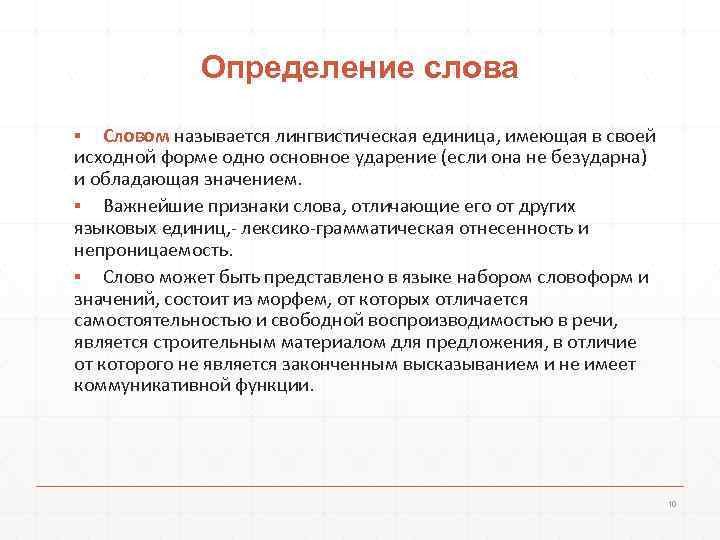 Определение слова

▪ Словом называется лингвистическая единица, имеющая в своей исходной форме одно основное ударение (если она не безударна) и обладающая значением.

▪ Важнейшие признаки слова, отличающие его от других языковых единиц,- лексико-грамматическая отнесенность и непроницаемость.

▪ Слово может быть представлено в языке набором словоформ и значений, состоит из морфем, от которых отличается самостоятельностью и свободной воспроизводимостью в речи, является строительным материалом для предложения, в отличие от которого не является законченным высказыванием и не имеет коммуникативной функции.

10